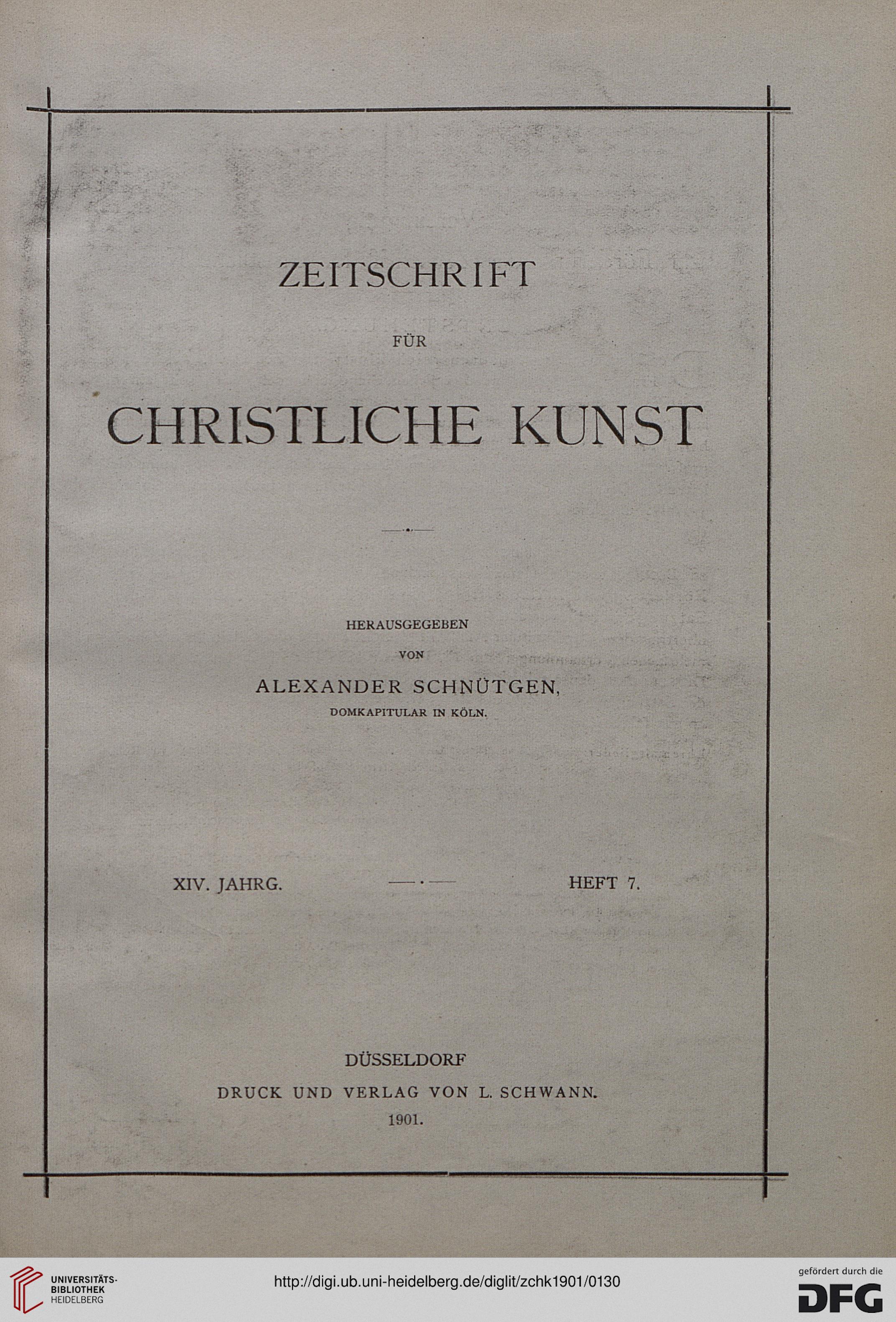 ZEITSCHRIFT

FÜR

CHRISTLICHE KUNST

HERAUSGEGEBEN

VON

ALEXANDER SCHNÜTGEN,

DOMKAPITULAR IN KÖLN.

XIV. JAHRG. HEFT 7.

DÜSSELDORF

DRUCK UND VERLAG VON L. SCHWANN.

1901.

UNIVERSITÄTS-BIBLIOTHEK HEIDELBERG

http://digi.ub.uni-heidelberg.de/diglit/zchk1901/0130

gefördert durch die DFG